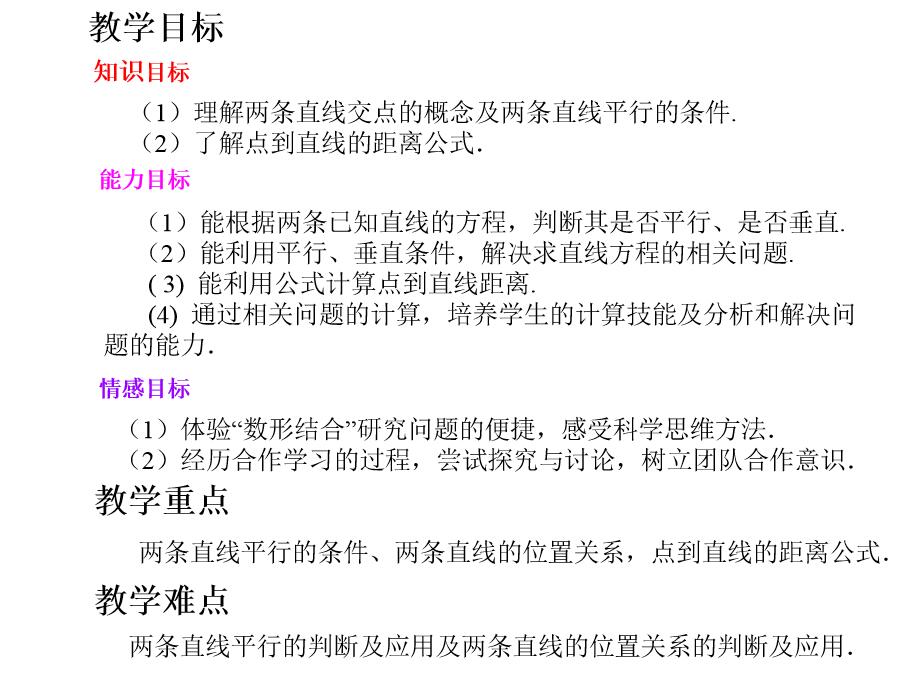 教学目标

知识目标

（1）理解两条直线交点的概念及两条直线平行的条件.
（2）了解点到直线的距离公式.

能力目标

（1）能根据两条已知直线的方程，判断其是否平行、是否垂直.
（2）能利用平行、垂直条件，解决求直线方程的相关问题.
(3)能利用公式计算点到直线距离.
(4)通过相关问题的计算，培养学生的计算技能及分析和解决问题的能力.

情感目标

（1）体验“数形结合”研究问题的便捷，感受科学思维方法.
（2）经历合作学习的过程，尝试探究与讨论，树立团队合作意识.

教学重点

两条直线平行的条件、两条直线的位置关系，点到直线的距离公式.

教学难点

两条直线平行的判断及应用及两条直线的位置关系的判断及应用.